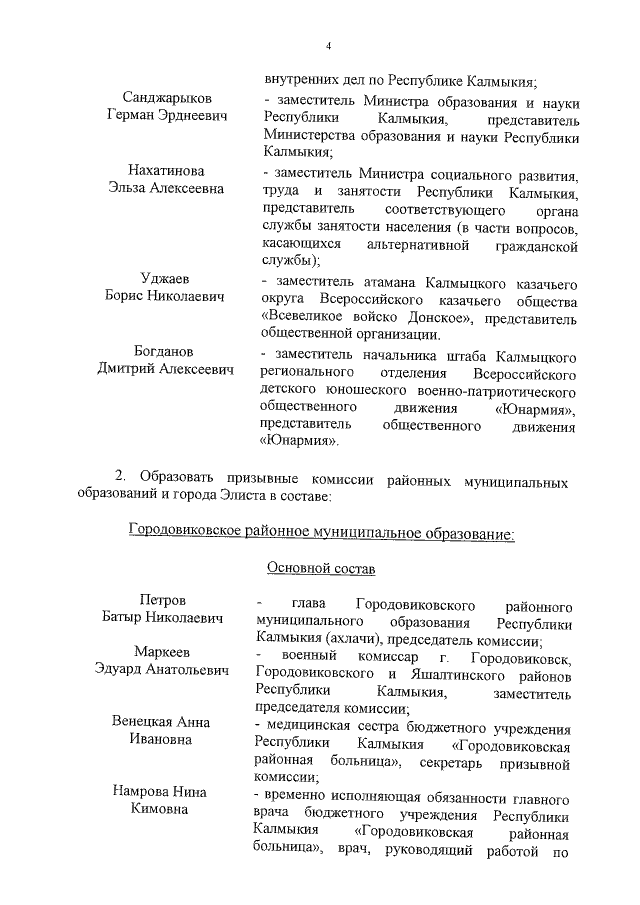 4

внутренних дел по Республике Калмыкия;

Санджарыков Герман Эрднеевич
- заместитель Министра образования и науки Республики Калмыкия, представитель Министерства образования и науки Республики Калмыкия;

Нахатинова Эльза Алексеевна
- заместитель Министра социального развития, труда и занятости Республики Калмыкия, представитель соответствующего органа службы занятости населения (в части вопросов, касающихся альтернативной гражданской службы);

Уджаев Борис Николаевич
- заместитель атамана Калмыцкого казачьего округа Всероссийского казачьего общества «Всевеликое войско Донское», представитель общественной организации.

Богданов Дмитрий Алексеевич
- заместитель начальника штаба Калмыцкого регионального отделения Всероссийского детского юношеского военно-патриотического общественного движения «Юнармия», представитель общественного движения «Юнармия».

2. Образовать призывные комиссии районных муниципальных образований и города Элиста в составе:

Городовиковское районное муниципальное образование:

Основной состав

Петров Батыр Николаевич
- глава Городовиковского районного муниципального образования Республики Калмыкия (ахлачи), председатель комиссии;

Маркеев Эдуард Анатольевич
- военный комиссар г. Городовиковск, Городовиковского и Яшалтинского районов Республики Калмыкия, заместитель председателя комиссии;

Венецкая Анна Ивановна
- медицинская сестра бюджетного учреждения Республики Калмыкия «Городовиковская районная больница», секретарь призывной комиссии;

Намрова Нина Кимовна
- временно исполняющая обязанности главного врача бюджетного учреждения Республики Калмыкия «Городовиковская районная больница», врач, руководящий работой по